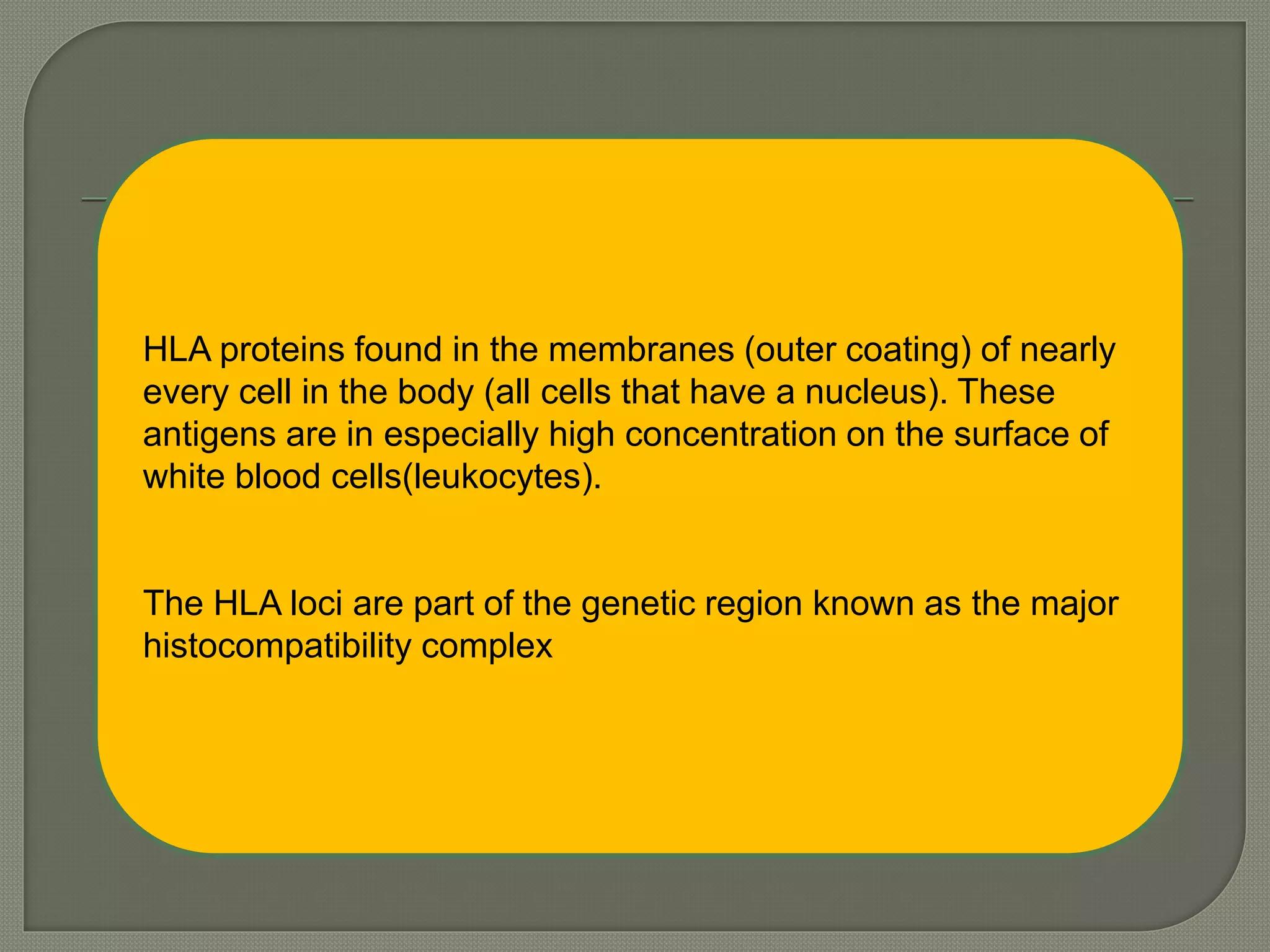 HLA proteins found in the membranes (outer coating) of nearly every cell in the body (all cells that have a nucleus). These antigens are in especially high concentration on the surface of white blood cells(leukocytes).

The HLA loci are part of the genetic region known as the major histocompatibility complex